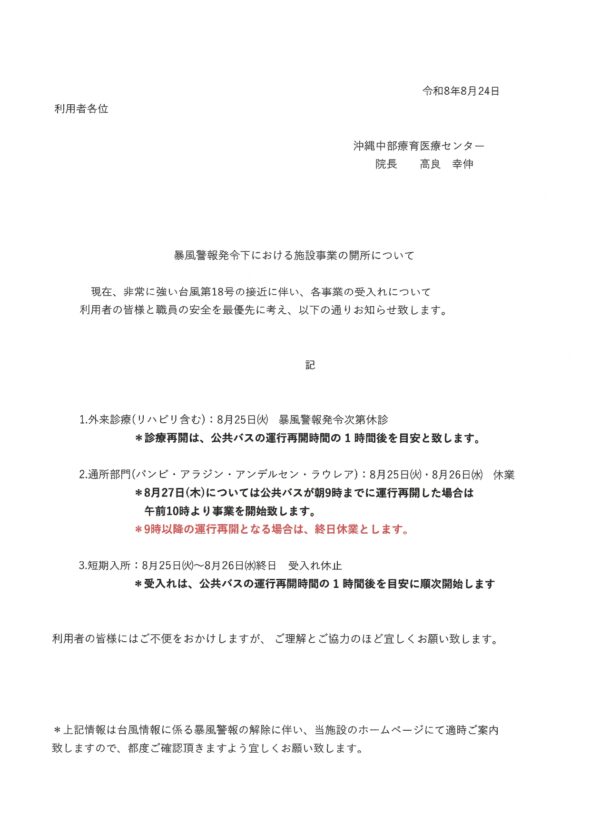 令和8年8月24日

利用者各位

沖縄中部療育医療センター
院長　　高良　幸伸

暴風警報発令下における施設事業の開所について

現在、非常に強い台風第18号の接近に伴い、各事業の受入れについて利用者の皆様と職員の安全を最優先に考え、以下の通りお知らせ致します。

記

1.外来診療(リハビリ含む)：8月25日㈫　暴風警報発令次第休診
＊診療再開は、公共バスの運行再開時間の１時間後を目安と致します。

2.通所部門(バンビ・アラジン・アンデルセン・ラウレア)：8月25日㈫・8月26日㈬　休業
＊8月27日(木)については公共バスが朝9時までに運行再開した場合は午前10時より事業を開始致します。
＊9時以降の運行再開となる場合は、終日休業とします。

3.短期入所：8月25日㈫～8月26日㈬終日　受入れ休止
＊受入れは、公共バスの運行再開時間の１時間後を目安に順次開始します

利用者の皆様にはご不便をおかけしますが、ご理解とご協力のほど宜しくお願い致します。

＊上記情報は台風情報に係る暴風警報の解除に伴い、当施設のホームページにて適時ご案内致しますので、都度ご確認頂きますよう宜しくお願い致します。